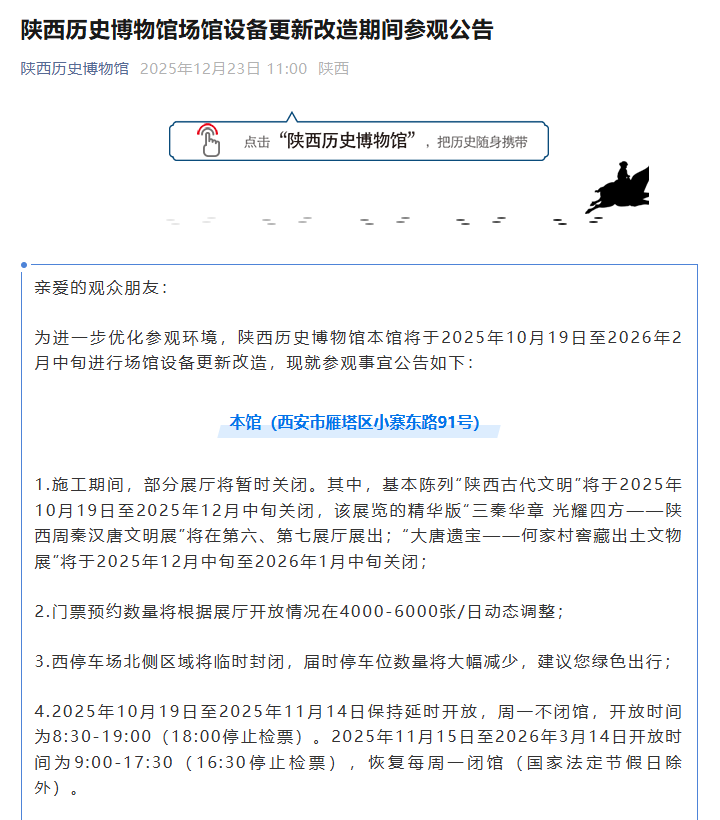 陕西历史博物馆场馆设备更新改造期间参观公告

陕西历史博物馆 2025年12月23日 11:00 陕西

点击“陕西历史博物馆”，把历史随身携带

亲爱的观众朋友：

为进一步优化参观环境，陕西历史博物馆本馆将于2025年10月19日至2026年2月中旬进行场馆设备更新改造，现就参观事宜公告如下：

本馆（西安市雁塔区小寨东路91号）

1.施工期间，部分展厅将暂时关闭。其中，基本陈列“陕西古代文明”将于2025年10月19日至2025年12月中旬关闭，该展览的精华版“三秦华章 光耀四方——陕西周秦汉唐文明展”将在第六、第七展厅展出；“大唐遗宝——何家村窖藏出土文物展”将于2025年12月中旬至2026年1月中旬关闭；

2.门票预约数量将根据展厅开放情况在4000-6000张/日动态调整；

3.西停车场北侧区域将临时封闭，届时停车位数量将大幅减少，建议您绿色出行；

4.2025年10月19日至2025年11月14日保持延时开放，周一不闭馆，开放时间为8:30-19:00（18:00停止检票）。2025年11月15日至2026年3月14日开放时间为9:00-17:30（16:30停止检票），恢复每周一闭馆（国家法定节假日除外）。